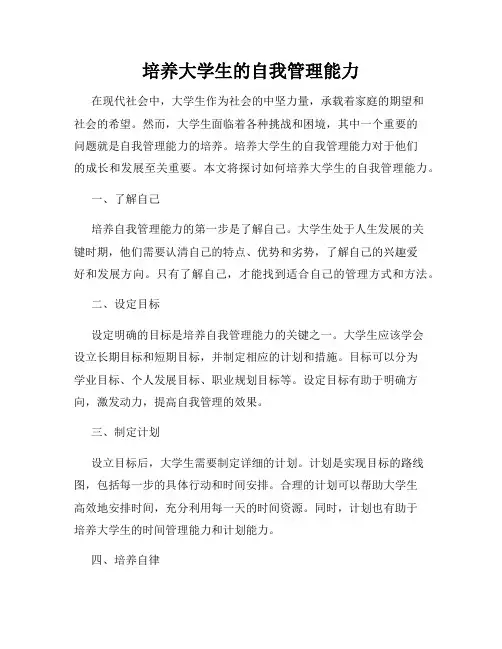 培养大学生的自我管理能力

在现代社会中，大学生作为社会的中坚力量，承载着家庭的期望和社会的希望。然而，大学生面临着各种挑战和困境，其中一个重要的问题就是自我管理能力的培养。培养大学生的自我管理能力对于他们的成长和发展至关重要。本文将探讨如何培养大学生的自我管理能力。

一、了解自己

培养自我管理能力的第一步是了解自己。大学生处于人生发展的关键时期，他们需要认清自己的特点、优势和劣势，了解自己的兴趣爱好和发展方向。只有了解自己，才能找到适合自己的管理方式和方法。

二、设定目标

设定明确的目标是培养自我管理能力的关键之一。大学生应该学会设立长期目标和短期目标，并制定相应的计划和措施。目标可以分为学业目标、个人发展目标、职业规划目标等。设定目标有助于明确方向，激发动力，提高自我管理的效果。

三、制定计划

设立目标后，大学生需要制定详细的计划。计划是实现目标的路线图，包括每一步的具体行动和时间安排。合理的计划可以帮助大学生高效地安排时间，充分利用每一天的时间资源。同时，计划也有助于培养大学生的时间管理能力和计划能力。

四、培养自律